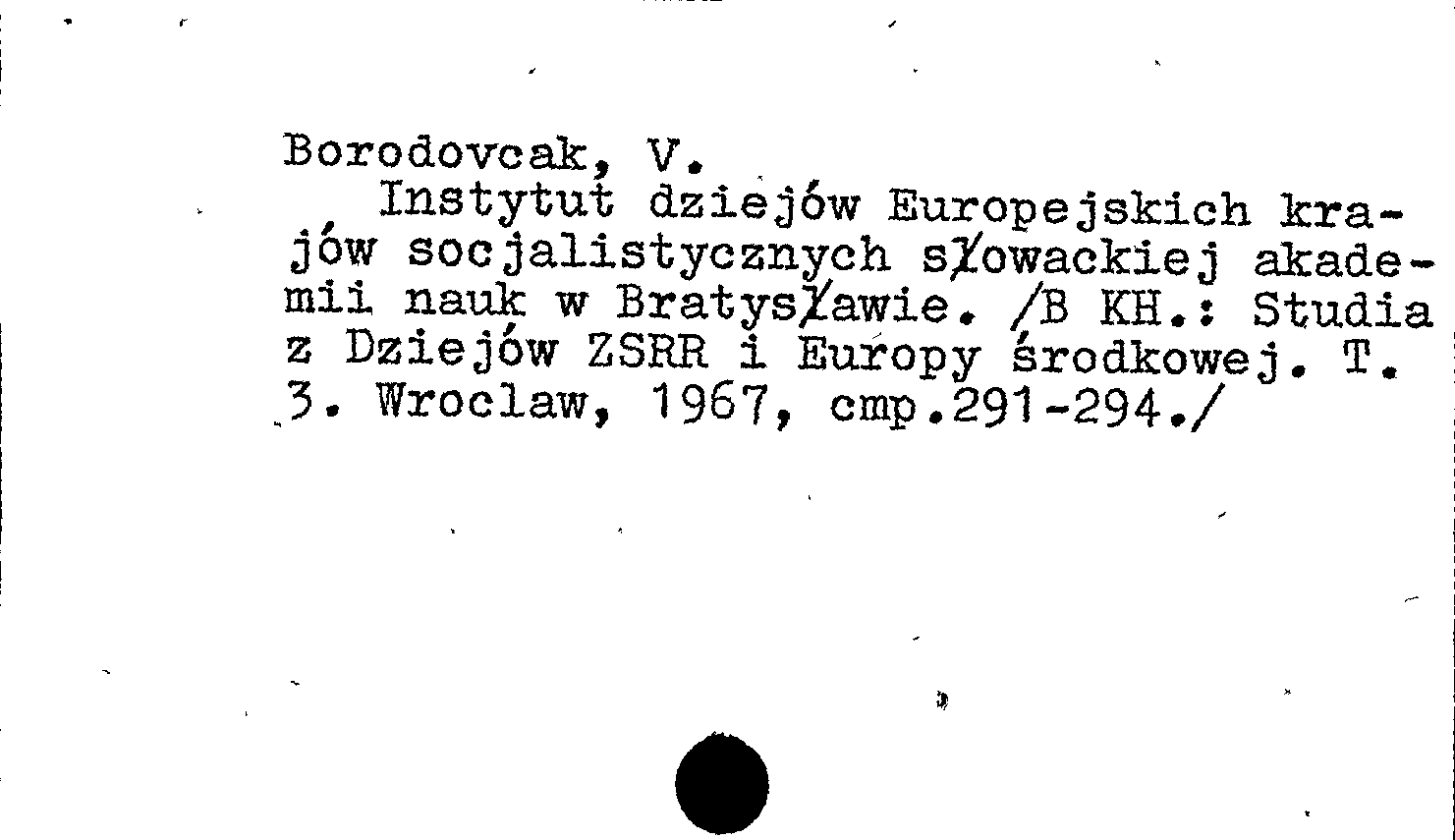 Borodovcak, V.
Instytut dziejów Europejskich krajów socjalistycznych słowackiej akademii nauk w Bratysławie. /B KH.: Studia z Dziejów ZSRR i Europy środkowej. T. 3. Wroclaw, 1967, cmp.291-294./